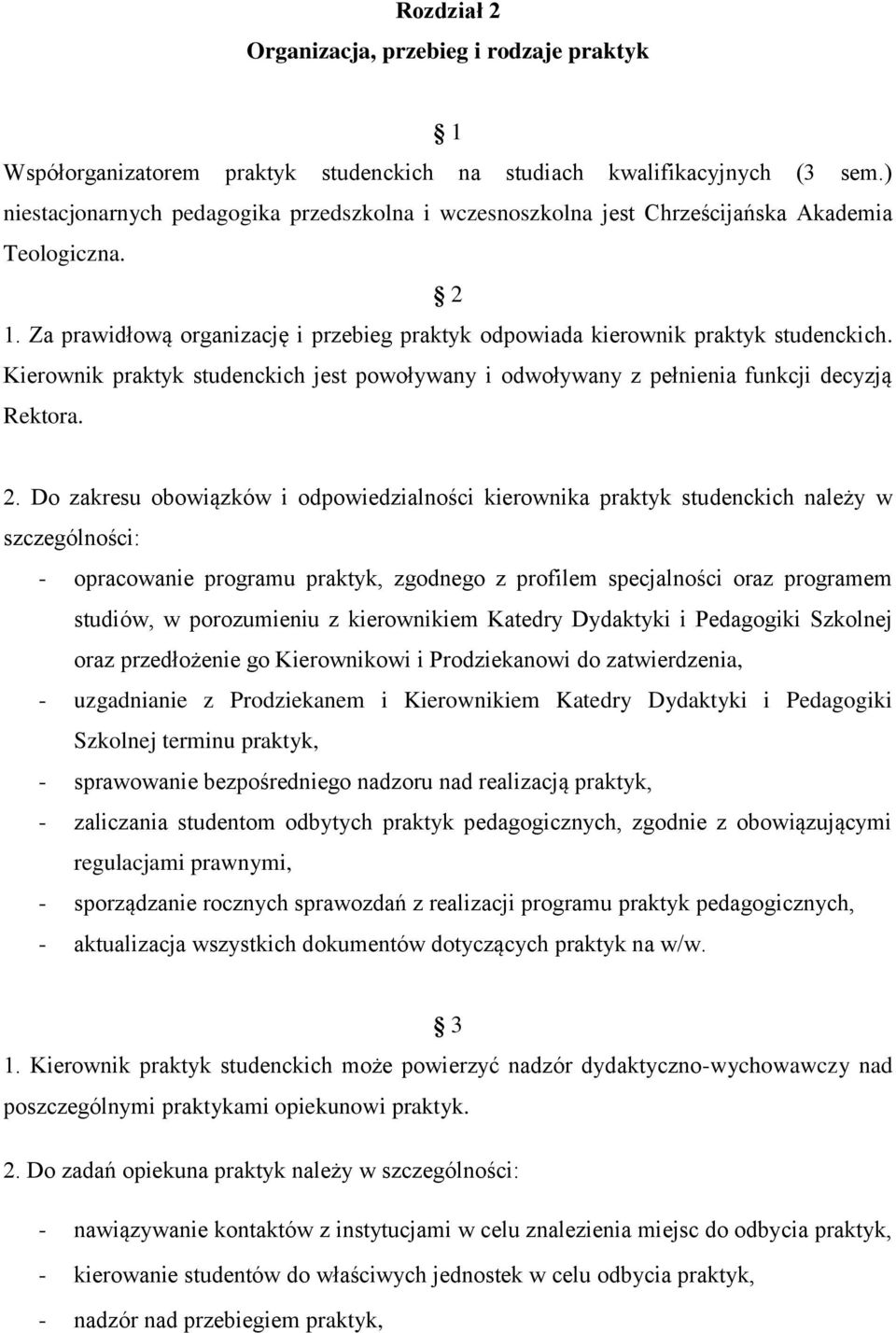 Rozdział 2
Organizacja, przebieg i rodzaje praktyk

§ 1
Współorganizatorem praktyk studenckich na studiach kwalifikacyjnych (3 sem.) niestacjonarnych pedagogika przedszkolna i wczesnoszkolna jest Chrześcijańska Akademia Teologiczna.

§ 2
1. Za prawidłową organizację i przebieg praktyk odpowiada kierownik praktyk studenckich. Kierownik praktyk studenckich jest powoływany i odwoływany z pełnienia funkcji decyzją Rektora.

2. Do zakresu obowiązków i odpowiedzialności kierownika praktyk studenckich należy w szczególności:
- opracowanie programu praktyk, zgodnego z profilem specjalności oraz programem studiów, w porozumieniu z kierownikiem Katedry Dydaktyki i Pedagogiki Szkolnej oraz przedłożenie go Kierownikowi i Prodziekanowi do zatwierdzenia,
- uzgadnianie z Prodziekanem i Kierownikiem Katedry Dydaktyki i Pedagogiki Szkolnej terminu praktyk,
- sprawowanie bezpośredniego nadzoru nad realizacją praktyk,
- zaliczania studentom odbytych praktyk pedagogicznych, zgodnie z obowiązującymi regulacjami prawnymi,
- sporządzanie rocznych sprawozdań z realizacji programu praktyk pedagogicznych,
- aktualizacja wszystkich dokumentów dotyczących praktyk na w/w.

§ 3
1. Kierownik praktyk studenckich może powierzyć nadzór dydaktyczno-wychowawczy nad poszczególnymi praktykami opiekunowi praktyk.

2. Do zadań opiekuna praktyk należy w szczególności:

- nawiązywanie kontaktów z instytucjami w celu znalezienia miejsc do odbycia praktyk,
- kierowanie studentów do właściwych jednostek w celu odbycia praktyk,
- nadzór nad przebiegiem praktyk,